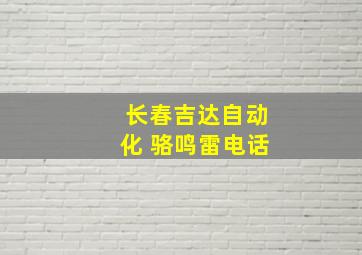 长春吉达自动化 骆鸣雷电话